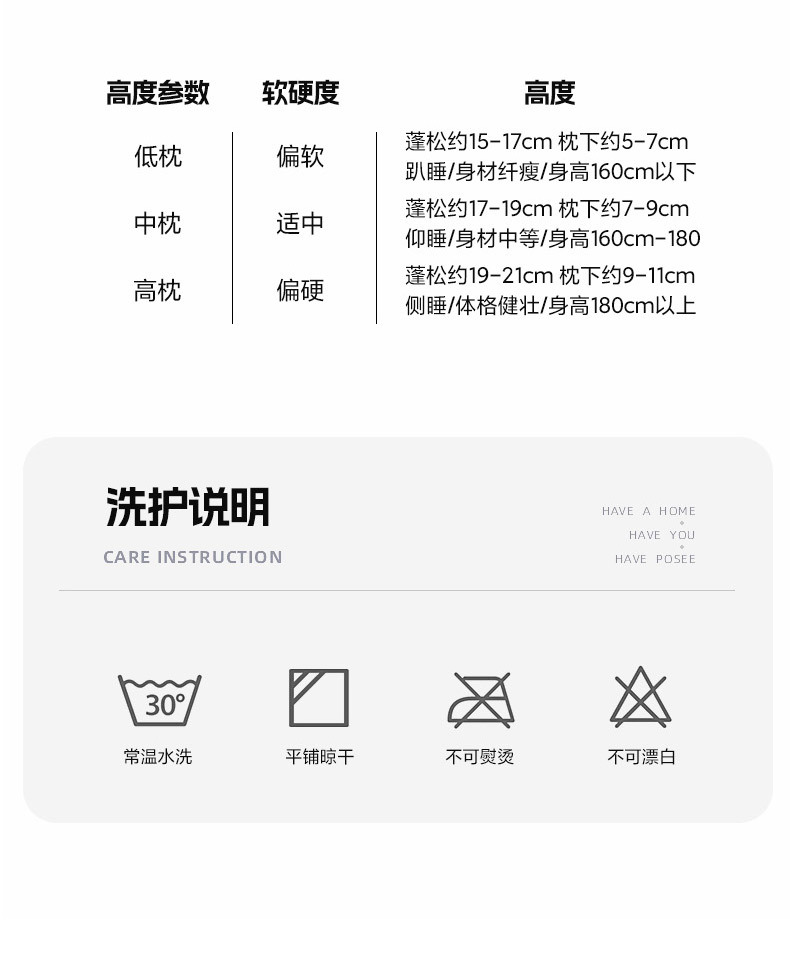 | 高度参数 | 软硬度 | 高度 |
|---|---|---|
| 低枕 | 偏软 | 蓬松约15-17cm 枕下约5-7cm 趴睡/身材纤瘦/身高160cm以下 |
| 中枕 | 适中 | 蓬松约17-19cm 枕下约7-9cm 仰睡/身材中等/身高160cm-180 |
| 高枕 | 偏硬 | 蓬松约19-21cm 枕下约9-11cm 侧睡/体格健壮/身高180cm以上 |

洗护说明

CARE INSTRUCTION

HAVE A HOME
HAVE YOU
HAVE POSEE

30°

常温水洗

平铺晾干

不可熨烫

不可漂白